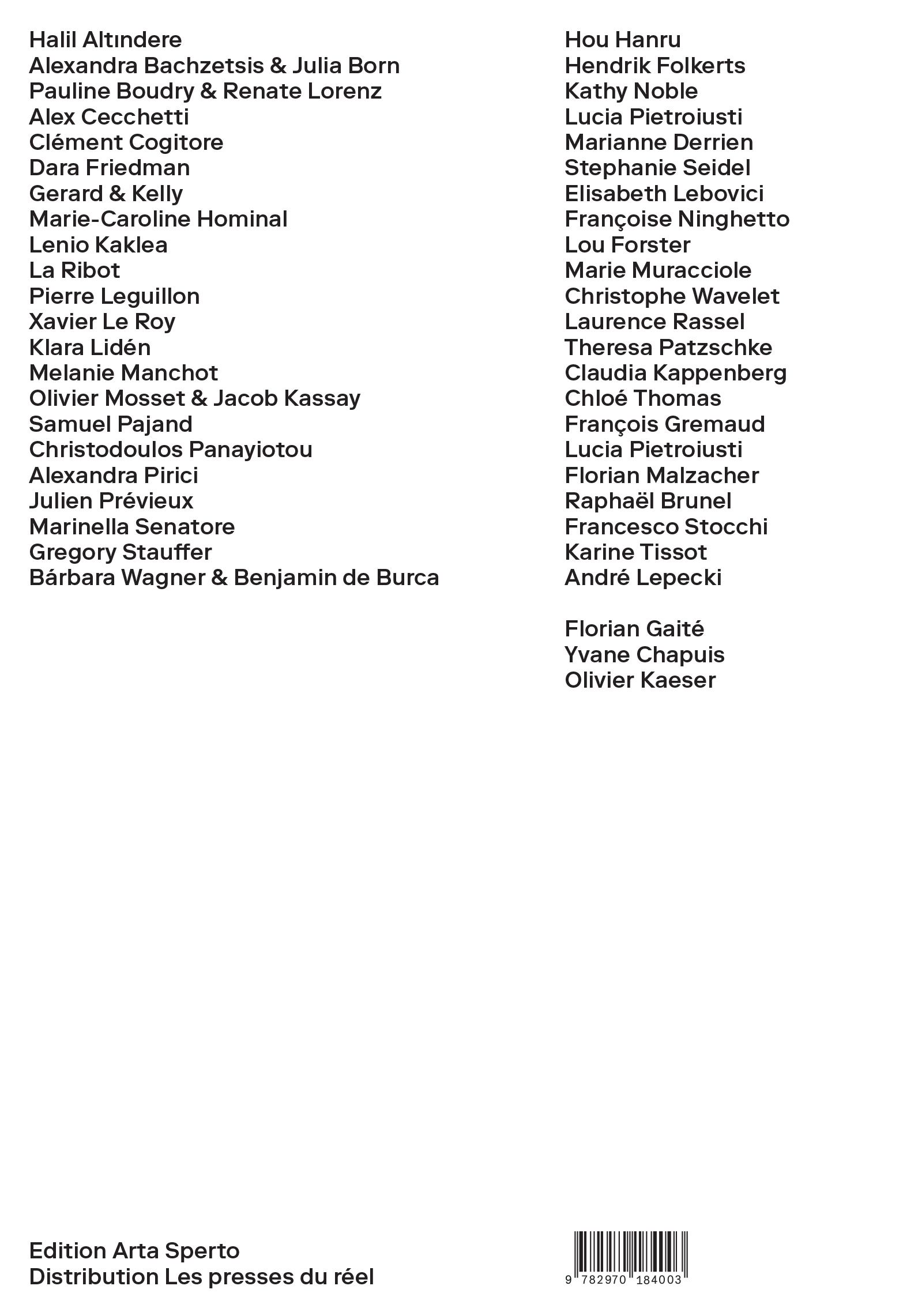 Halil Altındere
Alexandra Bachzetsis & Julia Born
Pauline Boudry & Renate Lorenz
Alex Cecchetti
Clément Cogitore
Dara Friedman
Gerard & Kelly
Marie-Caroline Hominal
Lenio Kaklea
La Ribot
Pierre Leguillon
Xavier Le Roy
Klara Lidén
Melanie Manchot
Olivier Mosset & Jacob Kassay
Samuel Pajand
Christodoulos Panayiotou
Alexandra Pirici
Julien Prévieux
Marinella Senatore
Gregory Stauffer
Bárbara Wagner & Benjamin de Burca

Hou Hanru
Hendrik Folkerts
Kathy Noble
Lucia Pietroiusti
Marianne Derrien
Stephanie Seidel
Elisabeth Lebovici
Françoise Ninghetto
Lou Forster
Marie Muracciole
Christophe Wavelet
Laurence Rassel
Theresa Patzschke
Claudia Kappenberg
Chloé Thomas
François Gremaud
Lucia Pietroiusti
Florian Malzacher
Raphaël Brunel
Francesco Stocchi
Karine Tissot
André Lepecki

Florian Gaité
Yvane Chapuis
Olivier Kaeser

Edition Arta Sperto
Distribution Les presses du réel

9 782970 184003